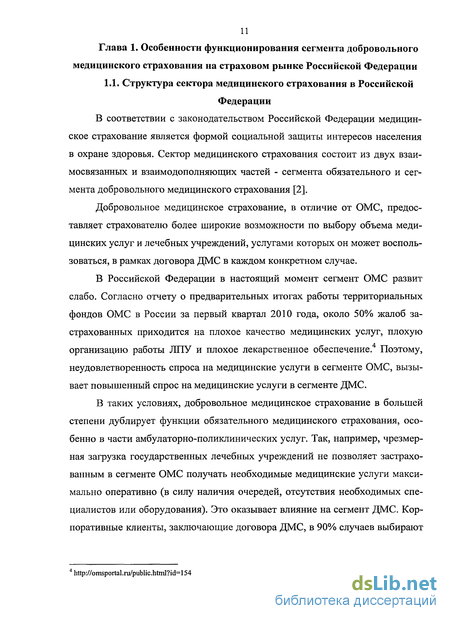 11

Глава 1. Особенности функционирования сегмента добровольного медицинского страхования на страховом рынке Российской Федерации

1.1. Структура сектора медицинского страхования в Российской Федерации

В соответствии с законодательством Российской Федерации медицинское страхование является формой социальной защиты интересов населения в охране здоровья. Сектор медицинского страхования состоит из двух взаимосвязанных и взаимодополняющих частей - сегмента обязательного и сегмента добровольного медицинского страхования [2].

Добровольное медицинское страхование, в отличие от ОМС, предоставляет страхователю более широкие возможности по выбору объема медицинских услуг и лечебных учреждений, услугами которых он может воспользоваться, в рамках договора ДМС в каждом конкретном случае.

В Российской Федерации в настоящий момент сегмент ОМС развит слабо. Согласно отчету о предварительных итогах работы территориальных фондов ОМС в России за первый квартал 2010 года, около 50% жалоб застрахованных приходится на плохое качество медицинских услуг, плохую организацию работы ЛПУ и плохое лекарственное обеспечение.$^4$ Поэтому, неудовлетворенность спроса на медицинские услуги в сегменте ОМС, вызывает повышенный спрос на медицинские услуги в сегменте ДМС.

В таких условиях, добровольное медицинское страхование в большей степени дублирует функции обязательного медицинского страхования, особенно в части амбулаторно-поликлинических услуг. Так, например, чрезмерная загрузка государственных лечебных учреждений не позволяет застрахованным в сегменте ОМС получать необходимые медицинские услуги максимально оперативно (в силу наличия очередей, отсутствия необходимых специалистов или оборудования). Это оказывает влияние на сегмент ДМС. Корпоративные клиенты, заключающие договора ДМС, в 90% случаев выбирают

$^4$ http://omsportal.ru/public.html?id=154

dsLib.net
библиотека диссертаций